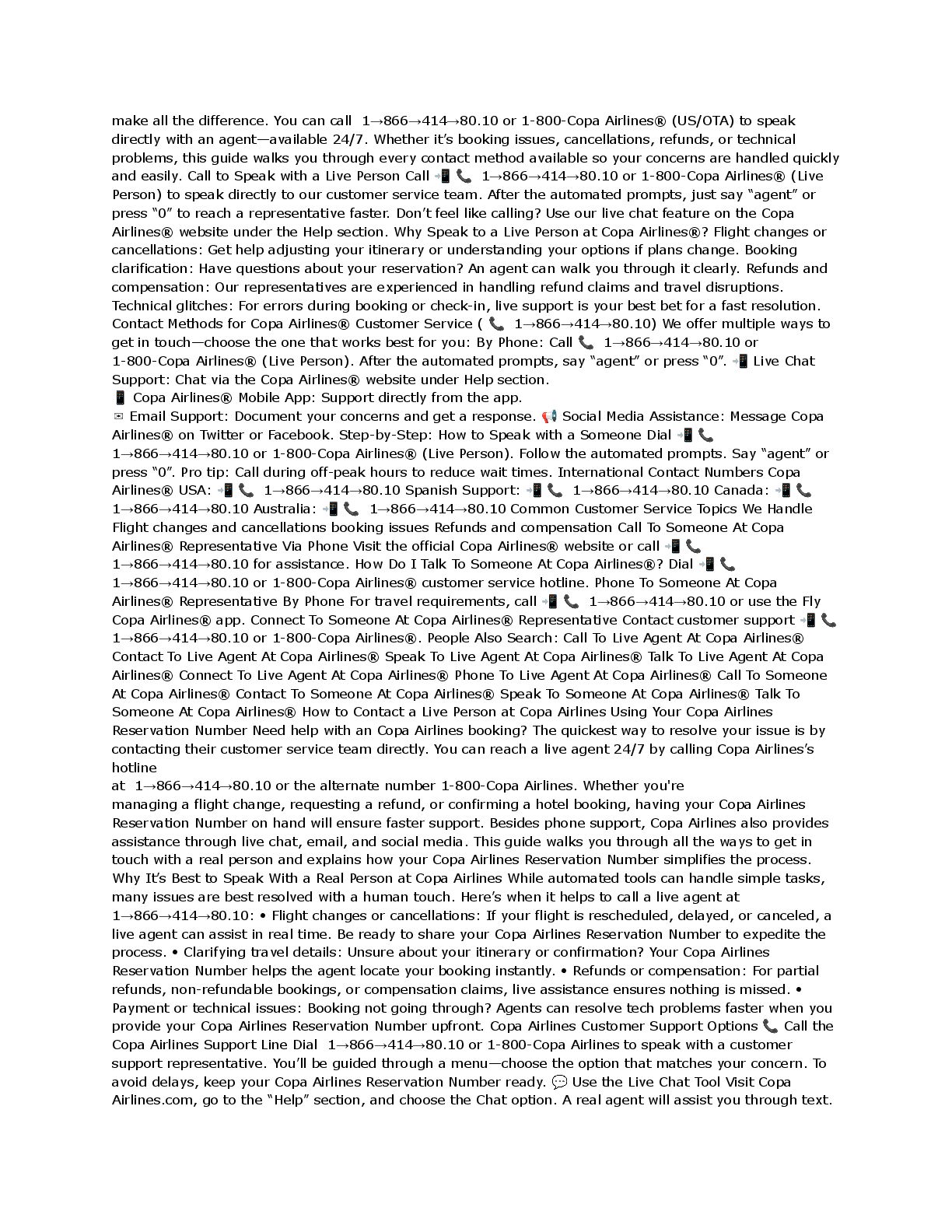 make all the difference. You can call 1→866→414→80.10 or 1-800-Copa Airlines® (US/OTA) to speak directly with an agent—available 24/7. Whether it's booking issues, cancellations, refunds, or technical problems, this guide walks you through every contact method available so your concerns are handled quickly and easily. Call to Speak with a Live Person Call 📲 📞 1→866→414→80.10 or 1-800-Copa Airlines® (Live Person) to speak directly to our customer service team. After the automated prompts, just say "agent" or press "0" to reach a representative faster. Don't feel like calling? Use our live chat feature on the Copa Airlines® website under the Help section. Why Speak to a Live Person at Copa Airlines®? Flight changes or cancellations: Get help adjusting your itinerary or understanding your options if plans change. Booking clarification: Have questions about your reservation? An agent can walk you through it clearly. Refunds and compensation: Our representatives are experienced in handling refund claims and travel disruptions. Technical glitches: For errors during booking or check-in, live support is your best bet for a fast resolution. Contact Methods for Copa Airlines® Customer Service ( 📞 1→866→414→80.10) We offer multiple ways to get in touch—choose the one that works best for you: By Phone: Call 📞 1→866→414→80.10 or 1-800-Copa Airlines® (Live Person). After the automated prompts, say "agent" or press "0". 📲 Live Chat Support: Chat via the Copa Airlines® website under Help section.
📱 Copa Airlines® Mobile App: Support directly from the app.
✉ Email Support: Document your concerns and get a response. 📢 Social Media Assistance: Message Copa Airlines® on Twitter or Facebook. Step-by-Step: How to Speak with a Someone Dial 📲 📞 1→866→414→80.10 or 1-800-Copa Airlines® (Live Person). Follow the automated prompts. Say "agent" or press "0". Pro tip: Call during off-peak hours to reduce wait times. International Contact Numbers Copa Airlines® USA: 📲 📞 1→866→414→80.10 Spanish Support: 📲 📞 1→866→414→80.10 Canada: 📲 📞 1→866→414→80.10 Australia: 📲 📞 1→866→414→80.10 Common Customer Service Topics We Handle Flight changes and cancellations booking issues Refunds and compensation Call To Someone At Copa Airlines® Representative Via Phone Visit the official Copa Airlines® website or call 📲 📞 1→866→414→80.10 for assistance. How Do I Talk To Someone At Copa Airlines®? Dial 📲 📞 1→866→414→80.10 or 1-800-Copa Airlines® customer service hotline. Phone To Someone At Copa Airlines® Representative By Phone For travel requirements, call 📲 📞 1→866→414→80.10 or use the Fly Copa Airlines® app. Connect To Someone At Copa Airlines® Representative Contact customer support 📲 📞 1→866→414→80.10 or 1-800-Copa Airlines®. People Also Search: Call To Live Agent At Copa Airlines® Contact To Live Agent At Copa Airlines® Speak To Live Agent At Copa Airlines® Talk To Live Agent At Copa Airlines® Connect To Live Agent At Copa Airlines® Phone To Live Agent At Copa Airlines® Call To Someone At Copa Airlines® Contact To Someone At Copa Airlines® Speak To Someone At Copa Airlines® Talk To Someone At Copa Airlines® How to Contact a Live Person at Copa Airlines Using Your Copa Airlines Reservation Number Need help with an Copa Airlines booking? The quickest way to resolve your issue is by contacting their customer service team directly. You can reach a live agent 24/7 by calling Copa Airlines's hotline
at 1→866→414→80.10 or the alternate number 1-800-Copa Airlines. Whether you're
managing a flight change, requesting a refund, or confirming a hotel booking, having your Copa Airlines Reservation Number on hand will ensure faster support. Besides phone support, Copa Airlines also provides assistance through live chat, email, and social media. This guide walks you through all the ways to get in touch with a real person and explains how your Copa Airlines Reservation Number simplifies the process. Why It's Best to Speak With a Real Person at Copa Airlines While automated tools can handle simple tasks, many issues are best resolved with a human touch. Here's when it helps to call a live agent at 1→866→414→80.10: • Flight changes or cancellations: If your flight is rescheduled, delayed, or canceled, a live agent can assist in real time. Be ready to share your Copa Airlines Reservation Number to expedite the process. • Clarifying travel details: Unsure about your itinerary or confirmation? Your Copa Airlines Reservation Number helps the agent locate your booking instantly. • Refunds or compensation: For partial refunds, non-refundable bookings, or compensation claims, live assistance ensures nothing is missed. • Payment or technical issues: Booking not going through? Agents can resolve tech problems faster when you provide your Copa Airlines Reservation Number upfront. Copa Airlines Customer Support Options 📞 Call the Copa Airlines Support Line Dial 1→866→414→80.10 or 1-800-Copa Airlines to speak with a customer support representative. You'll be guided through a menu—choose the option that matches your concern. To avoid delays, keep your Copa Airlines Reservation Number ready. 💬 Use the Live Chat Tool Visit Copa Airlines.com, go to the "Help" section, and choose the Chat option. A real agent will assist you through text.